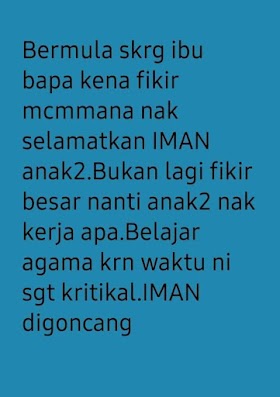 Bermula skrg ibu bapa kena fikir mcmmana nak selamatkan IMAN anak2.Bukan lagi fikir besar nanti anak2 nak kerja apa.Belajar agama krn waktu ni sgt kritikal.IMAN digoncang